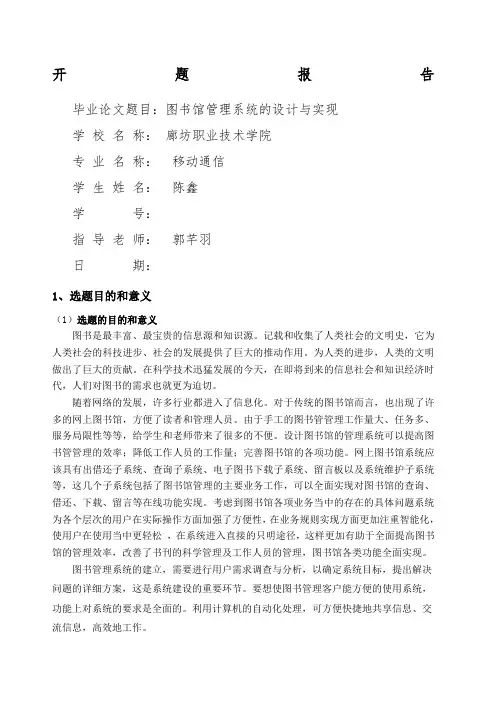 开 题 报 告

毕业论文题目：图书馆管理系统的设计与实现

学 校 名 称： 廊坊职业技术学院

专 业 名 称： 移动通信

学 生 姓 名： 陈鑫

学 号：

指 导 老 师： 郭芊羽

日 期：

1、选题目的和意义

（1）选题的目的和意义

图书是最丰富、最宝贵的信息源和知识源。记载和收集了人类社会的文明史，它为人类社会的科技进步、社会的发展提供了巨大的推动作用。为人类的进步，人类的文明做出了巨大的贡献。在科学技术迅猛发展的今天，在即将到来的信息社会和知识经济时代，人们对图书的需求也就更为迫切。

随着网络的发展，许多行业都进入了信息化。对于传统的图书馆而言，也出现了许多的网上图书馆，方便了读者和管理人员。由于手工的图书管管理工作量大、任务多、服务局限性等等，给学生和老师带来了很多的不便。设计图书馆的管理系统可以提高图书管管理的效率；降低工作人员的工作量；完善图书馆的各项功能。网上图书馆系统应该具有出借还子系统、查询子系统、电子图书下载子系统、留言板以及系统维护子系统等，这几个子系统包括了图书馆管理的主要业务工作，可以全面实现对图书馆的查询、借还、下载、留言等在线功能实现。考虑到图书馆各项业务当中的存在的具体问题系统为各个层次的用户在实际操作方面加强了方便性，在业务规则实现方面更加注重智能化，使用户在使用当中更轻松 ，在系统进入直接的只明途径，这样更加有助于全面提高图书馆的管理效率，改善了书刊的科学管理及工作人员的管理，图书馆各类功能全面实现。

图书管理系统的建立，需要进行用户需求调查与分析，以确定系统目标，提出解决问题的详细方案，这是系统建设的重要环节。要想使图书管理客户能方便的使用系统，功能上对系统的要求是全面的。利用计算机的自动化处理，可方便快捷地共享信息、交流信息，高效地工作。